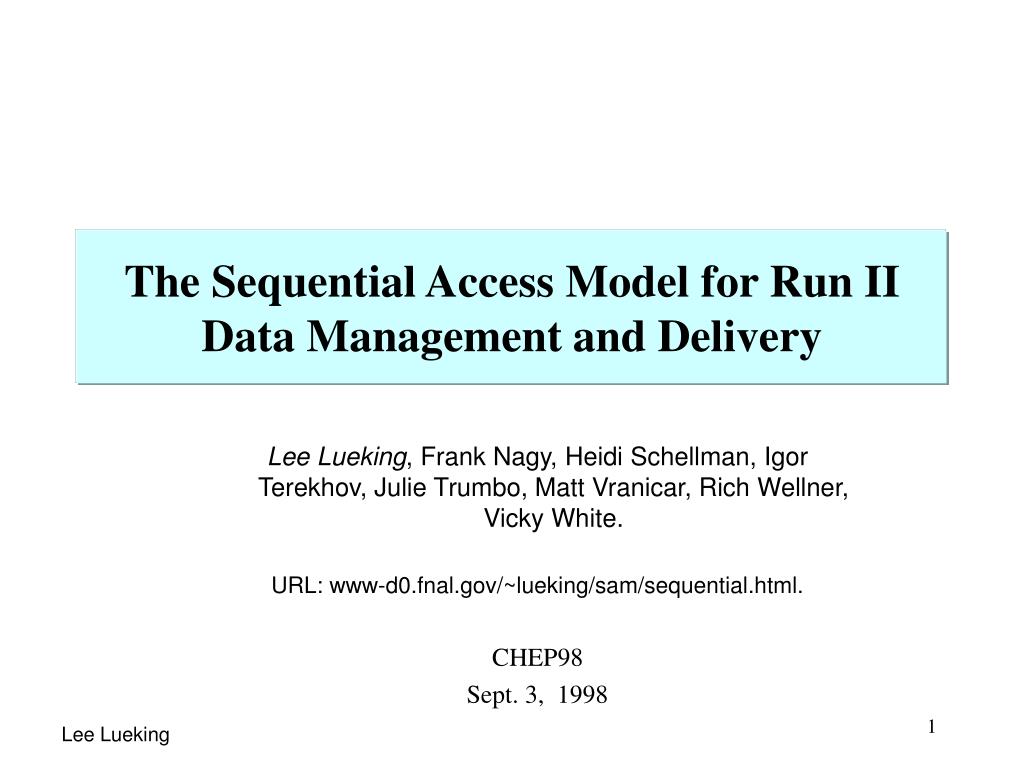 The Sequential Access Model for Run II Data Management and Delivery

Lee Lueking, Frank Nagy, Heidi Schellman, Igor Terekhov, Julie Trumbo, Matt Vranicar, Rich Wellner, Vicky White.

URL: www-d0.fnal.gov/~lueking/sam/sequential.html.

CHEP98
Sept. 3, 1998

Lee Lueking

1